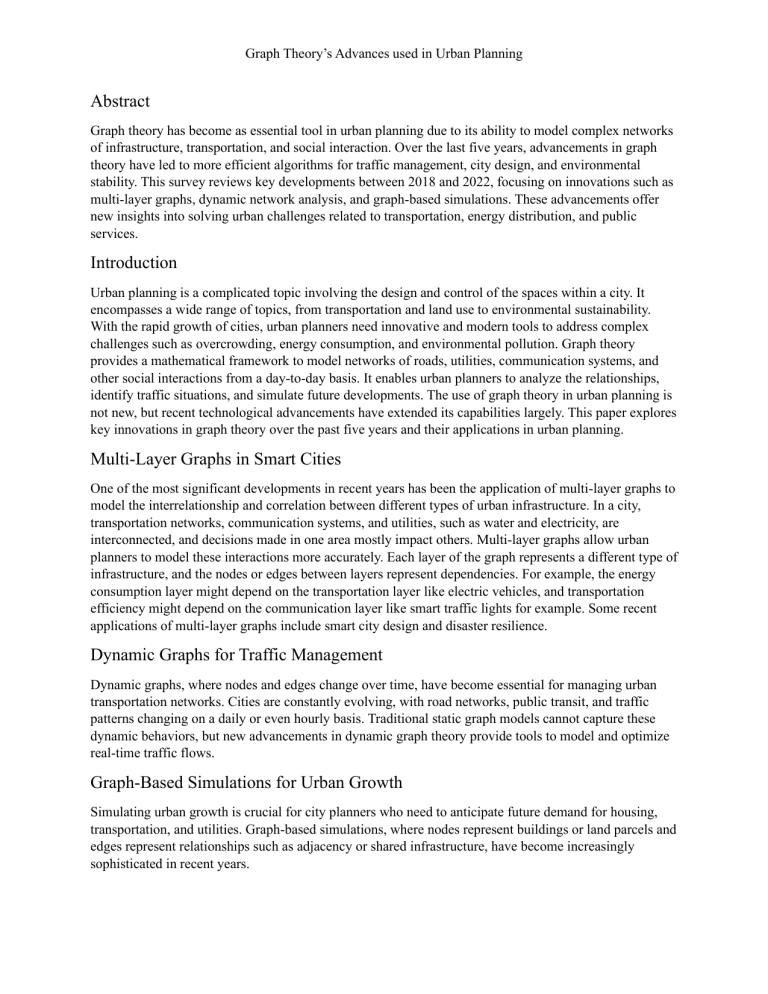 Graph Theory's Advances used in Urban Planning

Abstract

Graph theory has become as essential tool in urban planning due to its ability to model complex networks of infrastructure, transportation, and social interaction. Over the last five years, advancements in graph theory have led to more efficient algorithms for traffic management, city design, and environmental stability. This survey reviews key developments between 2018 and 2022, focusing on innovations such as multi-layer graphs, dynamic network analysis, and graph-based simulations. These advancements offer new insights into solving urban challenges related to transportation, energy distribution, and public services.

Introduction

Urban planning is a complicated topic involving the design and control of the spaces within a city. It encompasses a wide range of topics, from transportation and land use to environmental sustainability. With the rapid growth of cities, urban planners need innovative and modern tools to address complex challenges such as overcrowding, energy consumption, and environmental pollution. Graph theory provides a mathematical framework to model networks of roads, utilities, communication systems, and other social interactions from a day-to-day basis. It enables urban planners to analyze the relationships, identify traffic situations, and simulate future developments. The use of graph theory in urban planning is not new, but recent technological advancements have extended its capabilities largely. This paper explores key innovations in graph theory over the past five years and their applications in urban planning.

Multi-Layer Graphs in Smart Cities

One of the most significant developments in recent years has been the application of multi-layer graphs to model the interrelationship and correlation between different types of urban infrastructure. In a city, transportation networks, communication systems, and utilities, such as water and electricity, are interconnected, and decisions made in one area mostly impact others. Multi-layer graphs allow urban planners to model these interactions more accurately. Each layer of the graph represents a different type of infrastructure, and the nodes or edges between layers represent dependencies. For example, the energy consumption layer might depend on the transportation layer like electric vehicles, and transportation efficiency might depend on the communication layer like smart traffic lights for example. Some recent applications of multi-layer graphs include smart city design and disaster resilience.

Dynamic Graphs for Traffic Management

Dynamic graphs, where nodes and edges change over time, have become essential for managing urban transportation networks. Cities are constantly evolving, with road networks, public transit, and traffic patterns changing on a daily or even hourly basis. Traditional static graph models cannot capture these dynamic behaviors, but new advancements in dynamic graph theory provide tools to model and optimize real-time traffic flows.

Graph-Based Simulations for Urban Growth

Simulating urban growth is crucial for city planners who need to anticipate future demand for housing, transportation, and utilities. Graph-based simulations, where nodes represent buildings or land parcels and edges represent relationships such as adjacency or shared infrastructure, have become increasingly sophisticated in recent years.